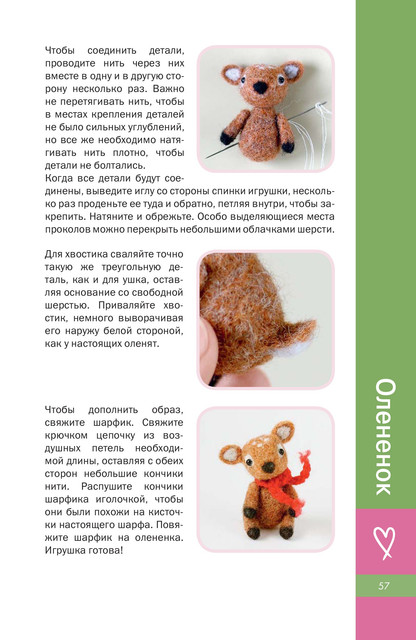 Чтобы соединить детали, проводите нить через них вместе в одну и в другую сторону несколько раз. Важно не перетягивать нить, чтобы в местах крепления деталей не было сильных углублений, но все же необходимо натягивать нить плотно, чтобы детали не болтались. Когда все детали будут соединены, выведите иглу со стороны спинки игрушки, несколько раз проденьте ее туда и обратно, петляя внутри, чтобы закрепить. Натяните и обрежьте. Особо выделяющиеся места проколов можно перекрыть небольшими облачками шерсти.

Для хвостика сваляйте точно такую же треугольную деталь, как и для ушка, оставляя основание со свободной шерстью. Приваляйте хвостик, немного выворачивая его наружу белой стороной, как у настоящих оленят.

Чтобы дополнить образ, свяжите шарфик. Свяжите крючком цепочку из воздушных петель необходимой длины, оставляя с обеих сторон небольшие кончики нити. Распушите кончики шарфика иголочкой, чтобы они были похожи на кисточки настоящего шарфа. Повяжите шарфик на олененка. Игрушка готова!

Олененок

57